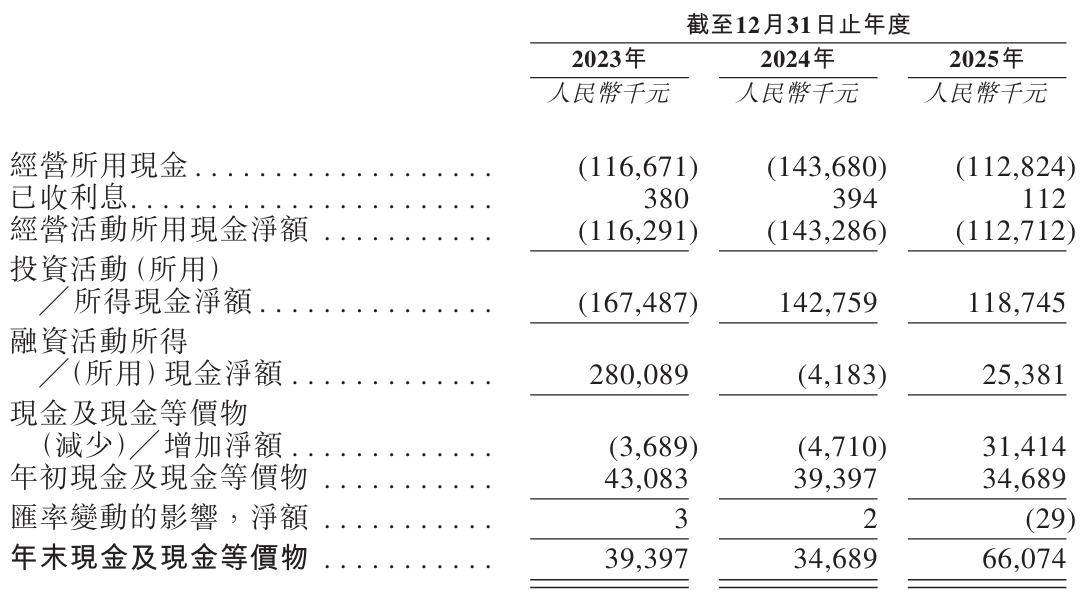 |  | 截至12月31日止年度 |  |  |
|---|---|---|---|
|  | 2023年 | 2024年 | 2025年 |
|  | 人民幣千元 | 人民幣千元 | 人民幣千元 |
| 經營所用現金 | (116,671) | (143,680) | (112,824) |
| 已收利息 | 380 | 394 | 112 |
| 經營活動所用現金淨額 | (116,291) | (143,286) | (112,712) |
| 投資活動(所用)／所得現金淨額 | (167,487) | 142,759 | 118,745 |
| 融資活動所得／(所用)現金淨額 | 280,089 | (4,183) | 25,381 |
| 現金及現金等價物(減少)／增加淨額 | (3,689) | (4,710) | 31,414 |
| 年初現金及現金等價物 | 43,083 | 39,397 | 34,689 |
| 匯率變動的影響，淨額 | 3 | 2 | (29) |
| 年末現金及現金等價物 | 39,397 | 34,689 | 66,074 |